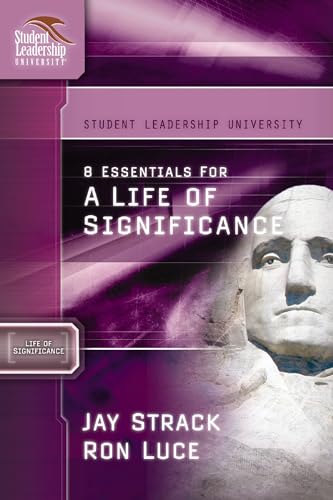 Student Leadership UNIVERSITY

STUDENT LEADERSHIP UNIVERSITY

8 ESSENTIALS FOR
A LIFE OF SIGNIFICANCE

LIFE OF SIGNIFICANCE

JAY STRACK
RON LUCE